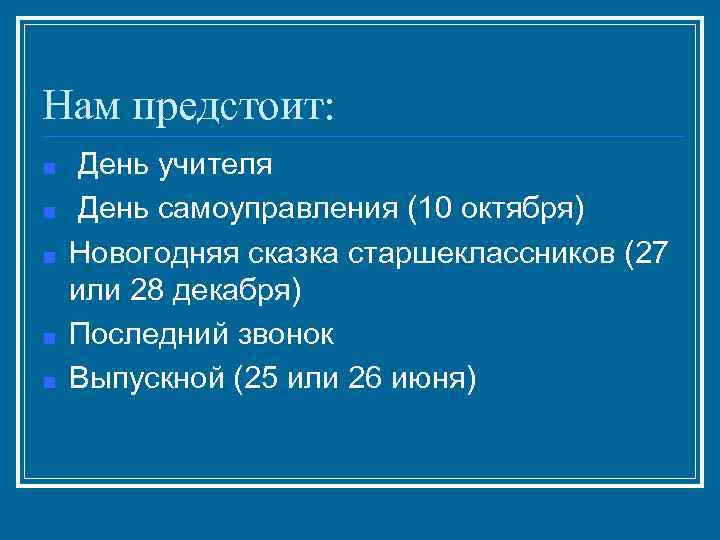 Нам предстоит:

• День учителя
• День самоуправления (10 октября)
• Новогодняя сказка старшеклассников (27 или 28 декабря)
• Последний звонок
• Выпускной (25 или 26 июня)